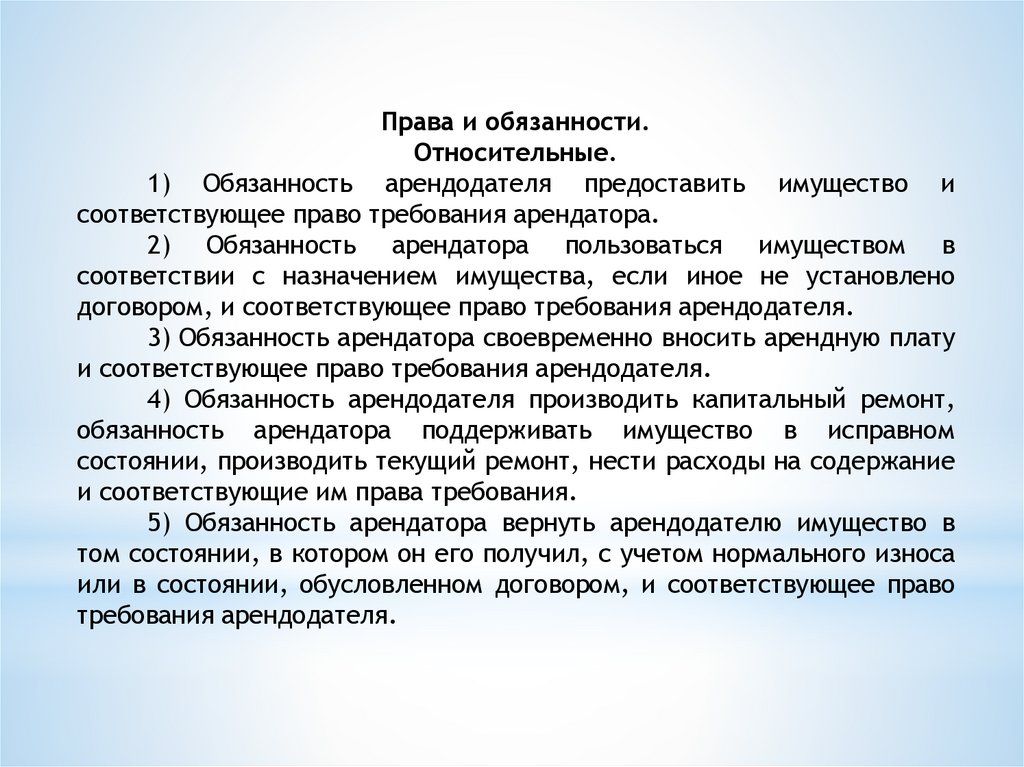 Права и обязанности.
Относительные.

1) Обязанность арендодателя предоставить имущество и соответствующее право требования арендатора.

2) Обязанность арендатора пользоваться имуществом в соответствии с назначением имущества, если иное не установлено договором, и соответствующее право требования арендодателя.

3) Обязанность арендатора своевременно вносить арендную плату и соответствующее право требования арендодателя.

4) Обязанность арендодателя производить капитальный ремонт, обязанность арендатора поддерживать имущество в исправном состоянии, производить текущий ремонт, нести расходы на содержание и соответствующие им права требования.

5) Обязанность арендатора вернуть арендодателю имущество в том состоянии, в котором он его получил, с учетом нормального износа или в состоянии, обусловленном договором, и соответствующее право требования арендодателя.